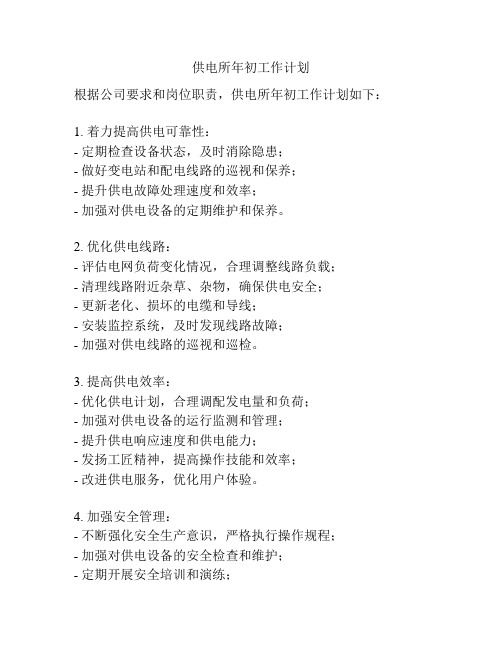 供电所年初工作计划

根据公司要求和岗位职责，供电所年初工作计划如下：

1. 着力提高供电可靠性：
- 定期检查设备状态，及时消除隐患；
- 做好变电站和配电线路的巡视和保养；
- 提升供电故障处理速度和效率；
- 加强对供电设备的定期维护和保养。

2. 优化供电线路：
- 评估电网负荷变化情况，合理调整线路负载；
- 清理线路附近杂草、杂物，确保供电安全；
- 更新老化、损坏的电缆和导线；
- 安装监控系统，及时发现线路故障；
- 加强对供电线路的巡视和巡检。

3. 提高供电效率：
- 优化供电计划，合理调配发电量和负荷；
- 加强对供电设备的运行监测和管理；
- 提升供电响应速度和供电能力；
- 发扬工匠精神，提高操作技能和效率；
- 改进供电服务，优化用户体验。

4. 加强安全管理：
- 不断强化安全生产意识，严格执行操作规程；
- 加强对供电设备的安全检查和维护；
- 定期开展安全培训和演练；